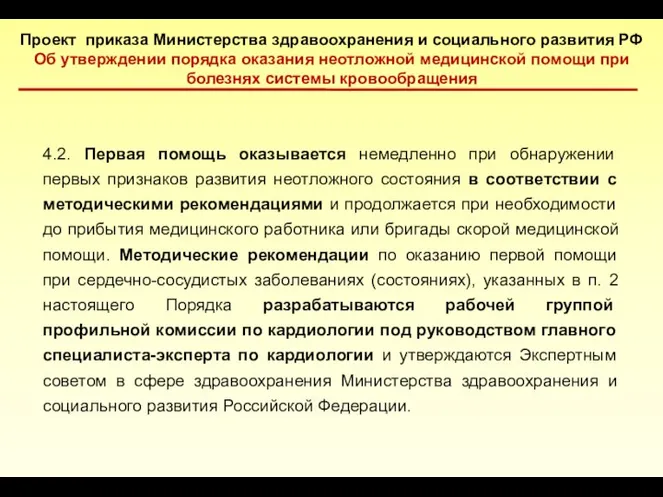 Проект приказа Министерства здравоохранения и социального развития РФ
Об утверждении порядка оказания неотложной медицинской помощи при болезнях системы кровообращения

4.2. Первая помощь оказывается немедленно при обнаружении первых признаков развития неотложного состояния в соответствии с методическими рекомендациями и продолжается при необходимости до прибытия медицинского работника или бригады скорой медицинской помощи. Методические рекомендации по оказанию первой помощи при сердечно-сосудистых заболеваниях (состояниях), указанных в п. 2 настоящего Порядка разрабатываются рабочей группой профильной комиссии по кардиологии под руководством главного специалиста-эксперта по кардиологии и утверждаются Экспертным советом в сфере здравоохранения Министерства здравоохранения и социального развития Российской Федерации.